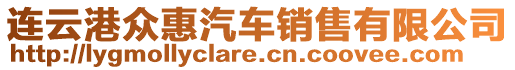 连云港众惠汽车销售有限公司
http://lygmollyclare.cn.coovee.com